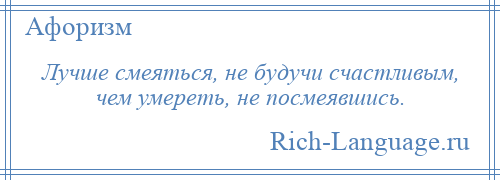 Афоризм

Лучше смеяться, не будучи счастливым, чем умереть, не посмеявшись.

Rich-Language.ru